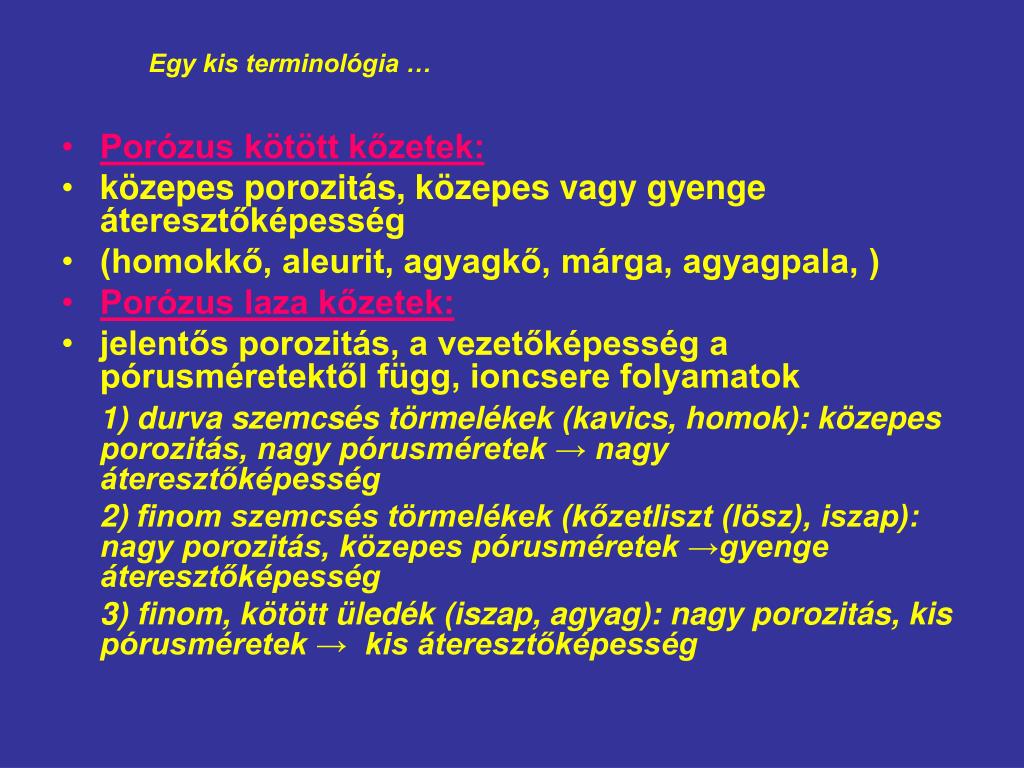 Egy kis terminológia …

• Porózus kötött kőzetek:
• közepes porozitás, közepes vagy gyenge áteresztőképesség
• (homokkő, aleurit, agyagkő, márga, agyagpala, )
• Porózus laza kőzetek:
• jelentős porozitás, a vezetőképesség a pórusméretektől függ, ioncsere folyamatok

1) durva szemcsés törmelékek (kavics, homok): közepes porozitás, nagy pórusméretek → nagy áteresztőképesség

2) finom szemcsés törmelékek (kőzetliszt (lösz), iszap): nagy porozitás, közepes pórusméretek →gyenge áteresztőképesség

3) finom, kötött üledék (iszap, agyag): nagy porozitás, kis pórusméretek → kis áteresztőképesség